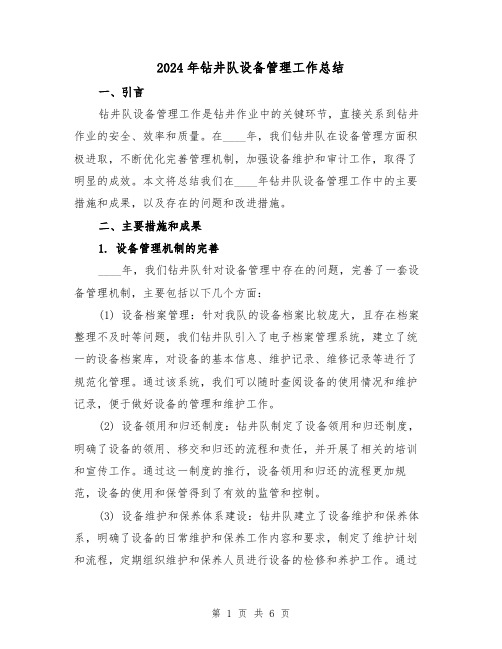 2024年钻井队设备管理工作总结

一、引言

钻井队设备管理工作是钻井作业中的关键环节，直接关系到钻井作业的安全、效率和质量。在____年，我们钻井队在设备管理方面积极进取，不断优化完善管理机制，加强设备维护和审计工作，取得了明显的成效。本文将总结我们在____年钻井队设备管理工作中的主要措施和成果，以及存在的问题和改进措施。

二、主要措施和成果

1. 设备管理机制的完善

____年，我们钻井队针对设备管理中存在的问题，完善了一套设备管理机制，主要包括以下几个方面：

(1) 设备档案管理：针对我队的设备档案比较庞大，且存在档案整理不及时等问题，我们钻井队引入了电子档案管理系统，建立了统一的设备档案库，对设备的基本信息、维护记录、维修记录等进行了规范化管理。通过该系统，我们可以随时查阅设备的使用情况和维护记录，便于做好设备的管理和维护工作。

(2) 设备领用和归还制度：钻井队制定了设备领用和归还制度，明确了设备的领用、移交和归还的流程和责任，并开展了相关的培训和宣传工作。通过这一制度的推行，设备领用和归还的流程更加规范，设备的使用和保管得到了有效的监管和控制。

(3) 设备维护和保养体系建设：钻井队建立了设备维护和保养体系，明确了设备的日常维护和保养工作内容和要求，制定了维护计划和流程，定期组织维护和保养人员进行设备的检修和养护工作。通过

第 1 页 共 6 页